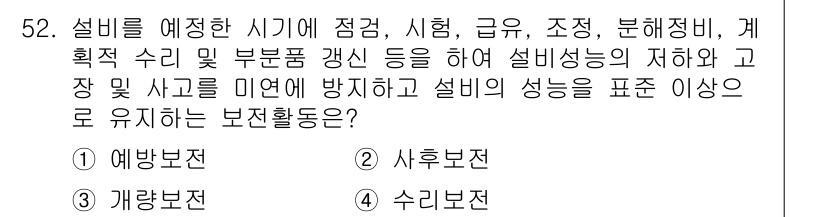 52. 설비를 예정한 시기에 점검, 시험, 급유, 조정, 분해정비, 계획적 수리 및 부분품 갱신 등을 하여 설비성능의 저하와 고장 및 사고를 미연에 방지하고 설비의 성능을 표준 이상으로 유지하는 보전활동은?

① 예방보전
② 사후보전
③ 개량보전
④ 수리보전